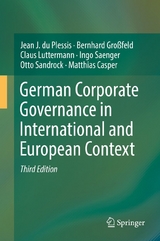 Jean J. du Plessis · Bernhard Großfeld
Claus Luttermann · Ingo Saenger
Otto Sandrock · Matthias Casper

German Corporate Governance in International and European Context

Third Edition

Springer